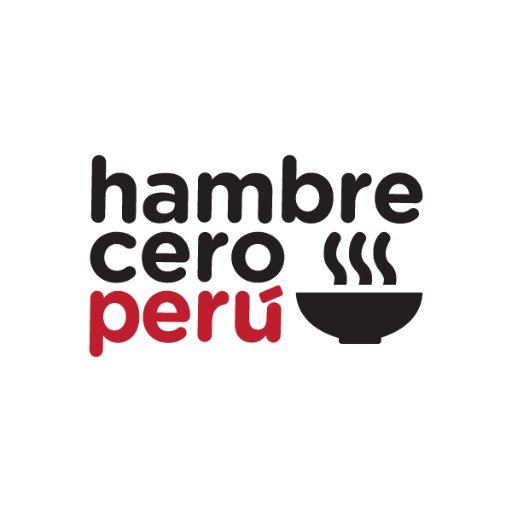 hambre
cero
perú